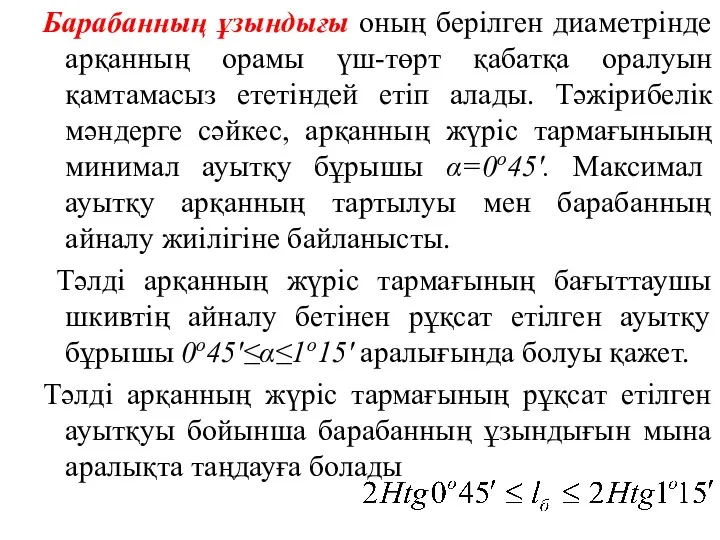 Барабанның ұзындығы оның берілген диаметрінде арқанның орамы үш-төрт қабатқа оралуын қамтамасыз ететіндей етіп алады. Тәжірибелік мәндерге сәйкес, арқанның жүріс тармағыныың минимал ауытқу бұрышы $\alpha=0^o45'$. Максимал ауытқу арқанның тартылуы мен барабанның айналу жиілігіне байланысты.

Тәлді арқанның жүріс тармағының бағыттаушы шкивтің айналу бетінен рұқсат етілген ауытқу бұрышы $0^o45'\leq\alpha\leq1^o15'$ аралығында болуы қажет.

Тәлді арқанның жүріс тармағының рұқсат етілген ауытқуы бойынша барабанның ұзындығын мына аралықта таңдауға болады

$2Htg0^o45' \leq l_б \leq 2Htg1^o15'$